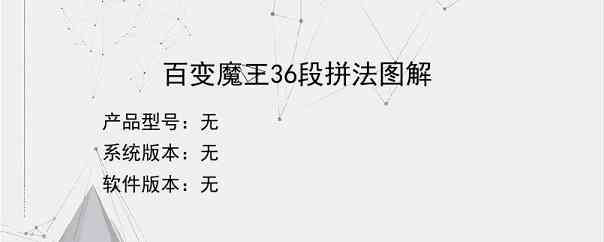 百变魔王36段拼法图解

产品型号：无

系统版本：无

软件版本：无